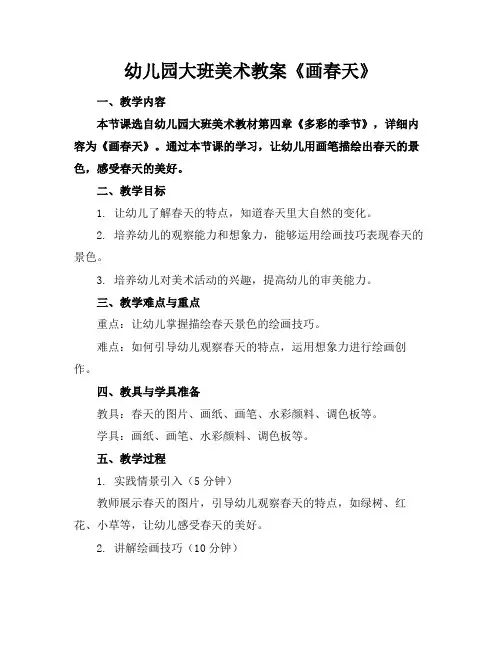 幼儿园大班美术教案《画春天》

一、教学内容

本节课选自幼儿园大班美术教材第四章《多彩的季节》，详细内容为《画春天》。通过本节课的学习，让幼儿用画笔描绘出春天的景色，感受春天的美好。

二、教学目标

1. 让幼儿了解春天的特点，知道春天里大自然的变化。

2. 培养幼儿的观察能力和想象力，能够运用绘画技巧表现春天的景色。

3. 培养幼儿对美术活动的兴趣，提高幼儿的审美能力。

三、教学难点与重点

重点：让幼儿掌握描绘春天景色的绘画技巧。

难点：如何引导幼儿观察春天的特点，运用想象力进行绘画创作。

四、教具与学具准备

教具：春天的图片、画纸、画笔、水彩颜料、调色板等。

学具：画纸、画笔、水彩颜料、调色板等。

五、教学过程

1. 实践情景引入（5 分钟）

教师展示春天的图片，引导幼儿观察春天的特点，如绿树、红花、小草等，让幼儿感受春天的美好。

2. 讲解绘画技巧（10 分钟）